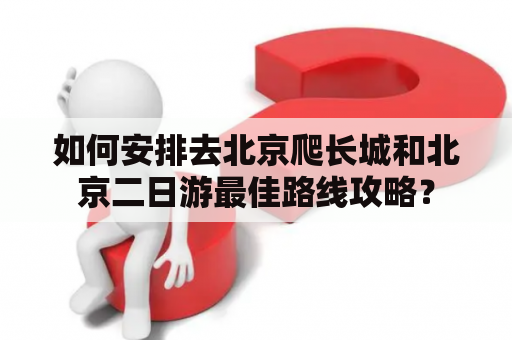 如何安排去北京爬长城和北京二日游最佳路线攻略？